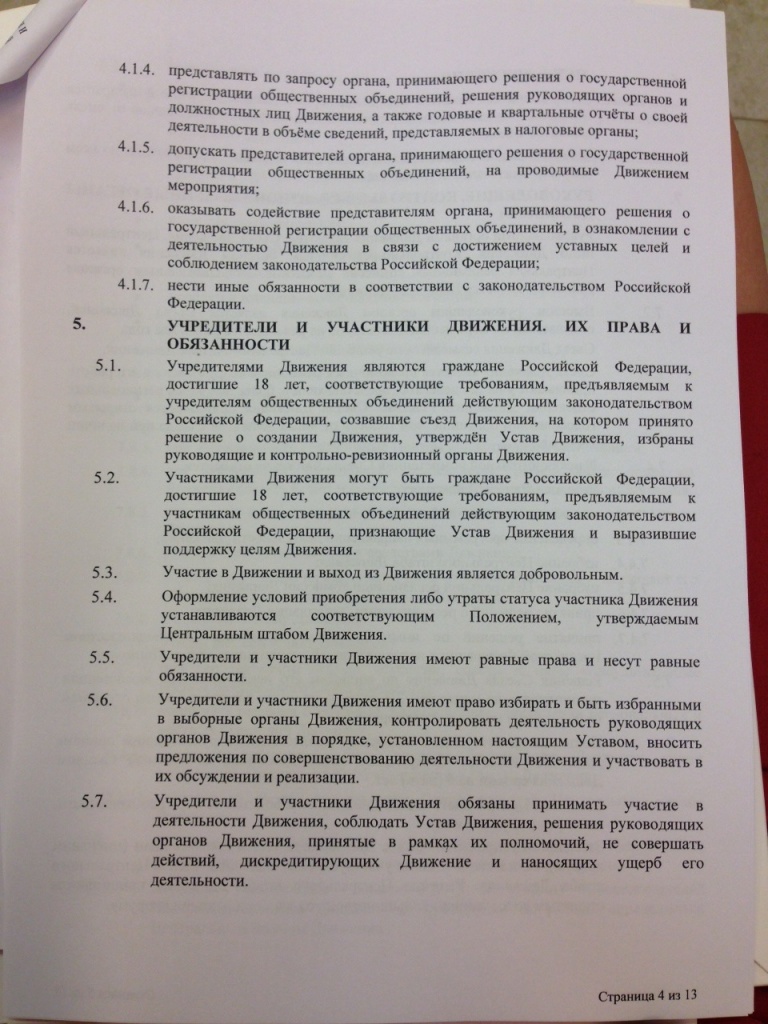 4.1.4. представлять по запросу органа, принимающего решения о государственной регистрации общественных объединений, решения руководящих органов и должностных лиц Движения, а также годовые и квартальные отчёты о своей деятельности в объёме сведений, представляемых в налоговые органы;

4.1.5. допускать представителей органа, принимающего решения о государственной регистрации общественных объединений, на проводимые Движением мероприятия;

4.1.6. оказывать содействие представителям органа, принимающего решения о государственной регистрации общественных объединений, в ознакомлении с деятельностью Движения в связи с достижением уставных целей и соблюдением законодательства Российской Федерации;

4.1.7. нести иные обязанности в соответствии с законодательством Российской Федерации.

5. УЧРЕДИТЕЛИ И УЧАСТНИКИ ДВИЖЕНИЯ. ИХ ПРАВА И ОБЯЗАННОСТИ

5.1. Учредителями Движения являются граждане Российской Федерации, достигшие 18 лет, соответствующие требованиям, предъявляемым к учредителям общественных объединений действующим законодательством Российской Федерации, созвавшие съезд Движения, на котором принято решение о создании Движения, утверждён Устав Движения, избраны руководящие и контрольно-ревизионный органы Движения.

5.2. Участниками Движения могут быть граждане Российской Федерации, достигшие 18 лет, соответствующие требованиям, предъявляемым к участникам общественных объединений действующим законодательством Российской Федерации, признающие Устав Движения и выразившие поддержку целям Движения.

5.3. Участие в Движении и выход из Движения является добровольным.

5.4. Оформление условий приобретения либо утраты статуса участника Движения устанавливаются соответствующим Положением, утверждаемым Центральным штабом Движения.

5.5. Учредители и участники Движения имеют равные права и несут равные обязанности.

5.6. Учредители и участники Движения имеют право избирать и быть избранными в выборные органы Движения, контролировать деятельность руководящих органов Движения в порядке, установленном настоящим Уставом, вносить предложения по совершенствованию деятельности Движения и участвовать в их обсуждении и реализации.

5.7. Учредители и участники Движения обязаны принимать участие в деятельности Движения, соблюдать Устав Движения, решения руководящих органов Движения, принятые в рамках их полномочий, не совершать действий, дискредитирующих Движение и наносящих ущерб его деятельности.

Страница 4 из 13